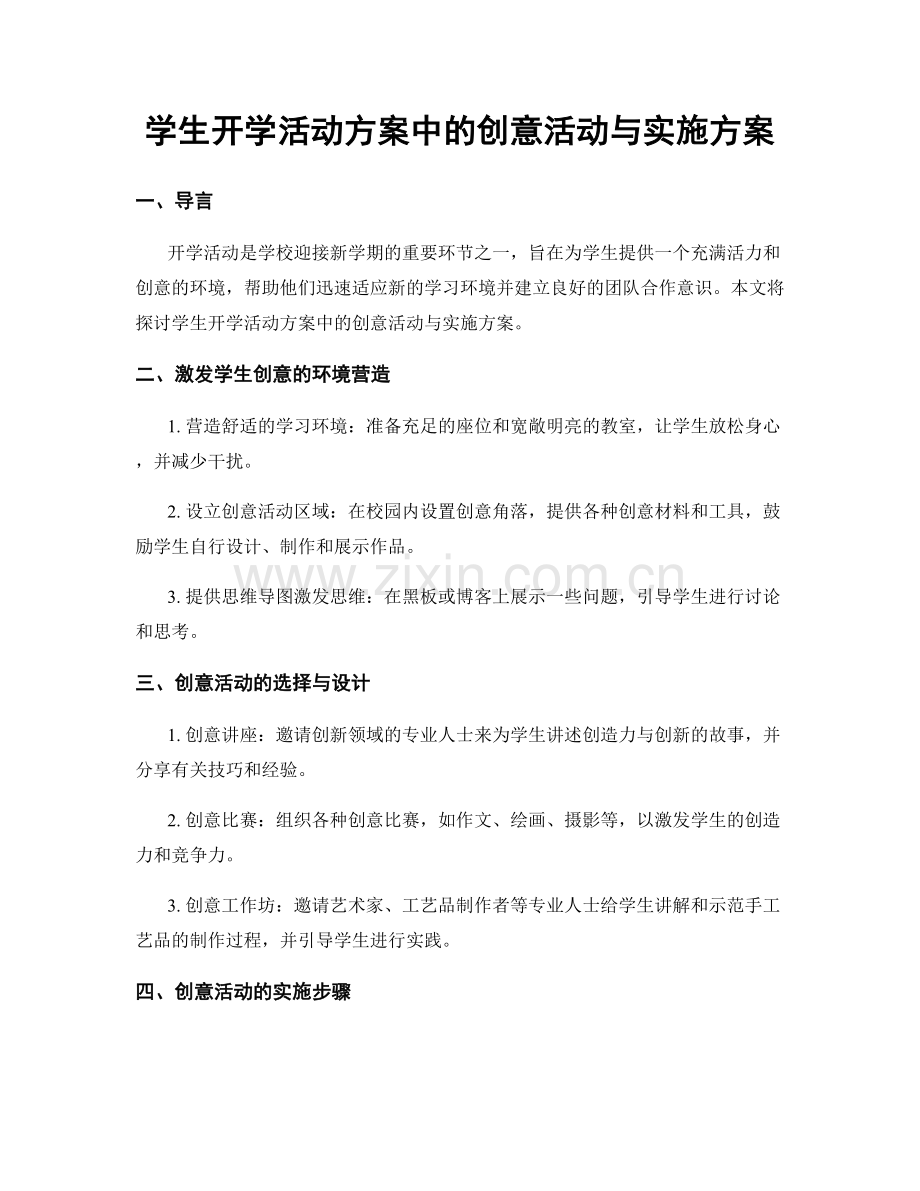 学生开学活动方案中的创意活动与实施方案

一、导言

开学活动是学校迎接新学期的重要环节之一，旨在为学生提供一个充满活力和创意的环境，帮助他们迅速适应新的学习环境并建立良好的团队合作意识。本文将探讨学生开学活动方案中的创意活动与实施方案。

二、激发学生创意的环境营造

1.营造舒适的学习环境：准备充足的座位和宽敞明亮的教室，让学生放松身心，并减少干扰。

2.设立创意活动区域：在校园内设置创意角落，提供各种创意材料和工具，鼓励学生自行设计、制作和展示作品。

3.提供思维导图激发思维：在黑板或博客上展示一些问题，引导学生进行讨论和思考。

三、创意活动的选择与设计

1.创意讲座：邀请创新领域的专业人士来为学生讲述创造力与创新的故事，并分享有关技巧和经验。

2.创意比赛：组织各种创意比赛，如作文、绘画、摄影等，以激发学生的创造力和竞争力。

3.创意工作坊：邀请艺术家、工艺品制作者等专业人士给学生讲解和示范手工艺品的制作过程，并引导学生进行实践。

四、创意活动的实施步骤

www.zixin.com.cn